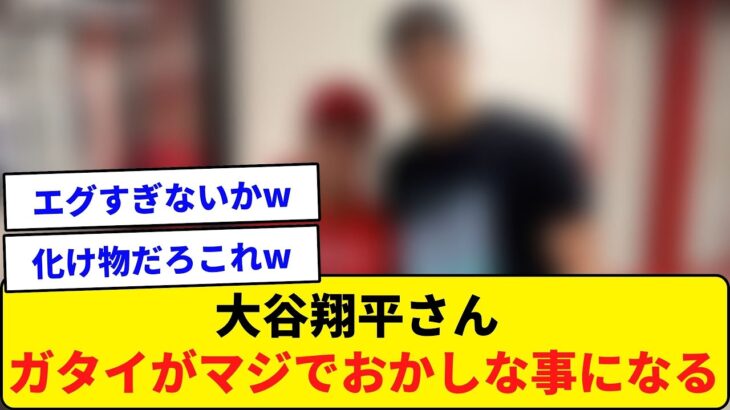 エグすぎないかw

化け物だろこれw

大谷翔平さん
ガタイがマジでおかしな事になる